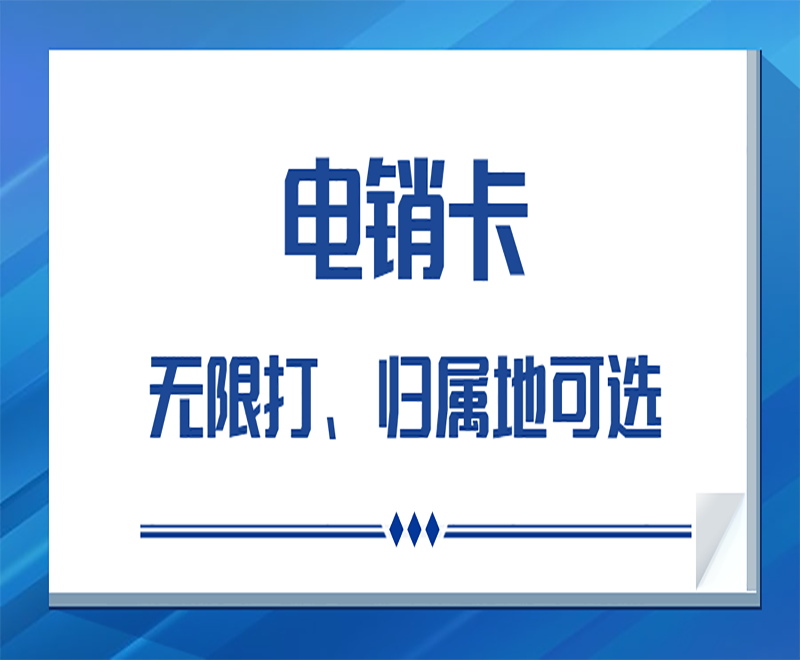 电销卡

无限打、归属地可选